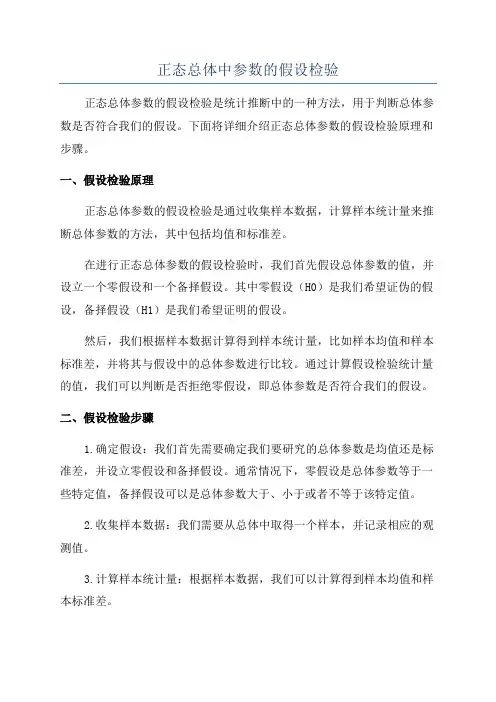 正态总体中参数的假设检验

正态总体参数的假设检验是统计推断中的一种方法，用于判断总体参数是否符合我们的假设。下面将详细介绍正态总体参数的假设检验原理和步骤。

一、假设检验原理

正态总体参数的假设检验是通过收集样本数据，计算样本统计量来推断总体参数的方法，其中包括均值和标准差。

在进行正态总体参数的假设检验时，我们首先假设总体参数的值，并设立一个零假设和一个备择假设。其中零假设（H0）是我们希望证伪的假设，备择假设（H1）是我们希望证明的假设。

然后，我们根据样本数据计算得到样本统计量，比如样本均值和样本标准差，并将其与假设中的总体参数进行比较。通过计算假设检验统计量的值，我们可以判断是否拒绝零假设，即总体参数是否符合我们的假设。

二、假设检验步骤

1.确定假设：我们首先需要确定我们要研究的总体参数是均值还是标准差，并设立零假设和备择假设。通常情况下，零假设是总体参数等于一些特定值，备择假设可以是总体参数大于、小于或者不等于该特定值。

2.收集样本数据：我们需要从总体中取得一个样本，并记录相应的观测值。

3.计算样本统计量：根据样本数据，我们可以计算得到样本均值和样本标准差。